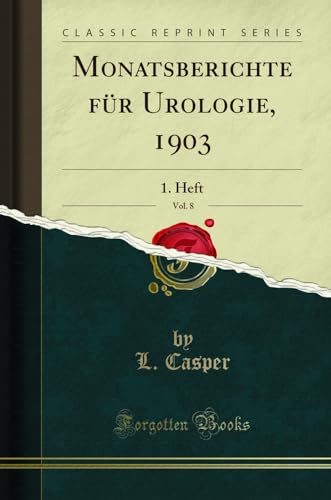 CLASSIC REPRINT SERIES

MONATSBERICHTE FÜR UROLOGIE, 1903

1. Heft

Vol. 8

by
L. Casper

Forgotten Books